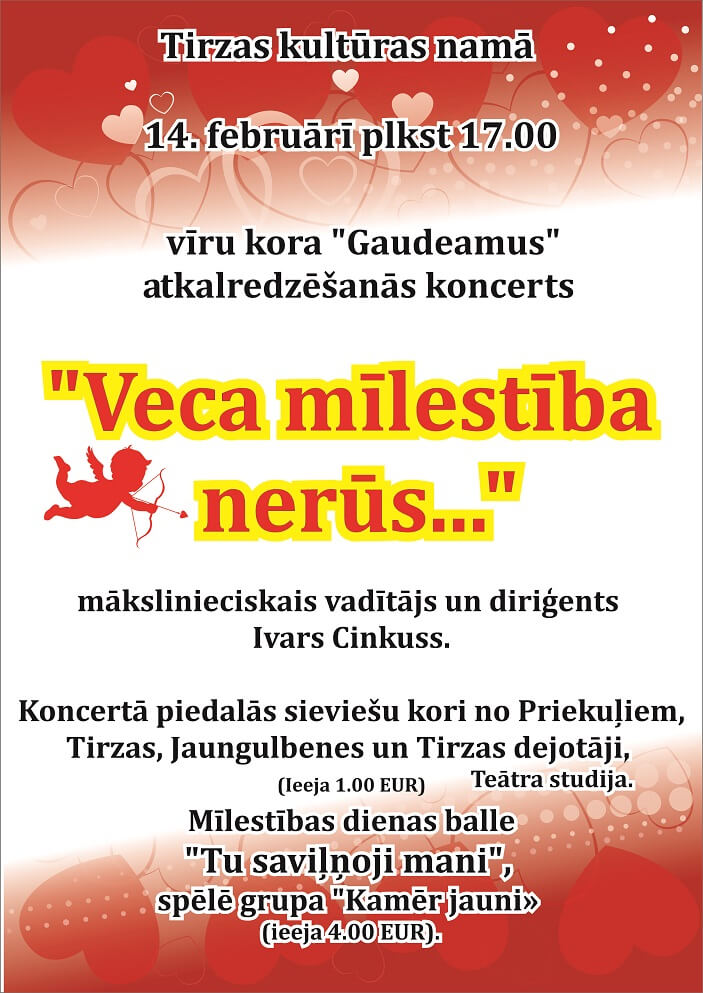 Tirzas kultūras namā

14. februārī plkst 17.00

vīru kora "Gaudeamus"
atkalredzēšanās koncerts

"Veca mīlestība
nerūs..."

mākslinieciskais vadītājs un diriģents
Ivars Cinkuss.

Koncertā piedalās sieviešu kori no Priekuļiem, Tirzas, Jaungulbenes un Tirzas dejotāji, Teātra studija.

(Ieeja 1.00 EUR)

Mīlestības dienas balle
"Tu saviļņoji mani",
spēlē grupa "Kamēr jauni»
(ieeja 4.00 EUR).